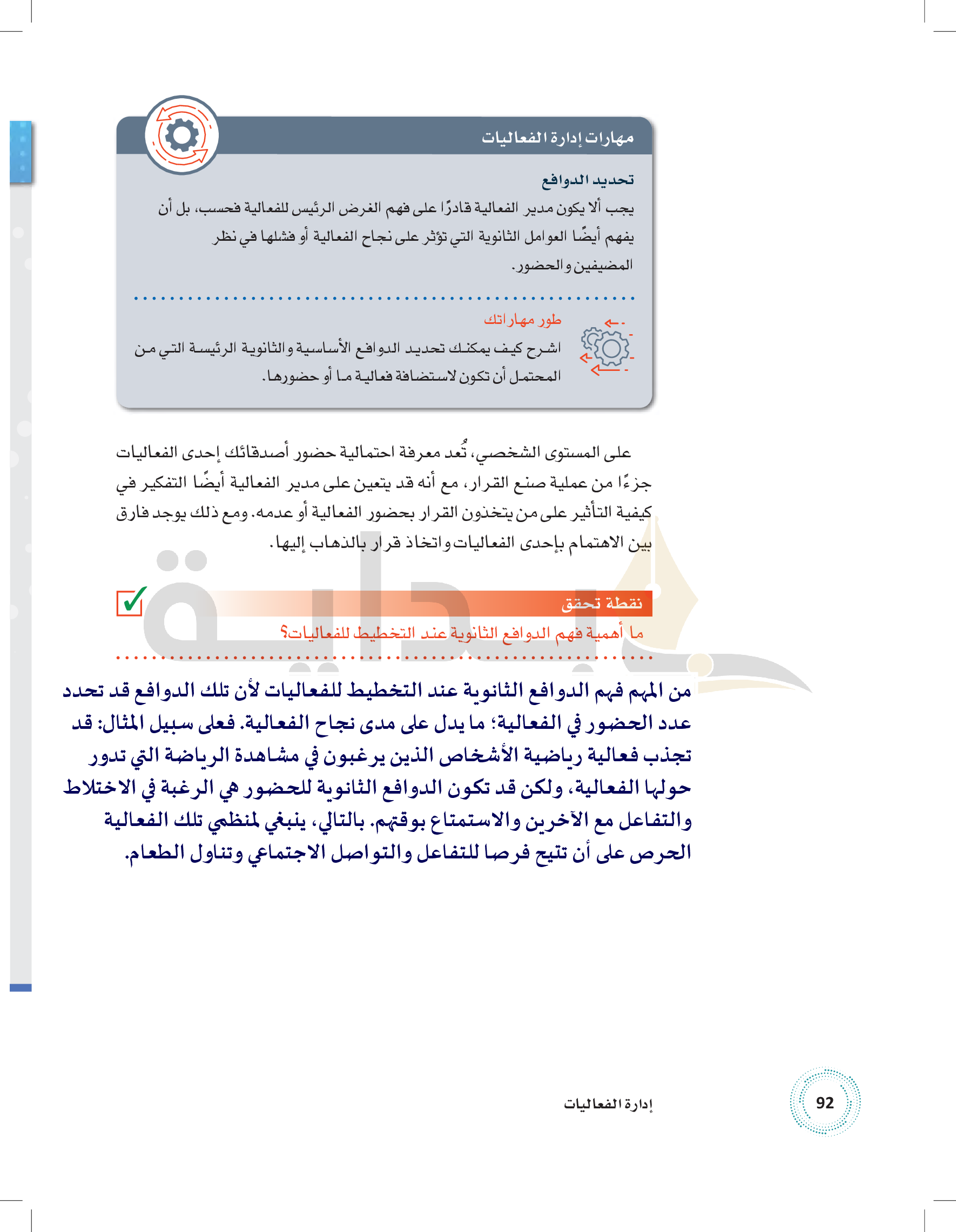 مهارات إدارة الفعاليات

تحديد الدوافع

يجب ألا يكون مدير الفعالية قادرًا على فهم الغرض الرئيس للفعالية فحسب، بل أن يفهم أيضًا العوامل الثانوية التي تؤثر على نجاح الفعالية أو فشلها في نظر المضيفين والحضور.

طور مهاراتك

اشرح كيف يمكنك تحديد الدوافع الأساسية والثانوية الرئيسة التي من المحتمل أن تكون لاستضافة فعالية ما أو حضورها.

على المستوى الشخصي، تُعد معرفة احتمالية حضور أصدقائك إحدى الفعاليات جزءًا من عملية صنع القرار، مع أنه قد يتعين على مدير الفعالية أيضًا التفكير في كيفية التأثير على من يتخذون القرار بحضور الفعالية أو عدمه. ومع ذلك يوجد فارق بين الاهتمام بإحدى الفعاليات واتخاذ قرار بالذهاب إليها.

نقطة تحقق

ما أهمية فهم الدوافع الثانوية عند التخطيط للفعاليات؟

من المهم فهم الدوافع الثانوية عند التخطيط للفعاليات لأن تلك الدوافع قد تحدد عدد الحضور في الفعالية؛ ما يدل على مدى نجاح الفعالية. فعلى سبيل المثال: قد تجذب فعالية رياضية الأشخاص الذين يرغبون في مشاهدة الرياضة التي تدور حولها الفعالية، ولكن قد تكون الدوافع الثانوية للحضور هي الرغبة في الاختلاط والتفاعل مع الآخرين والاستمتاع بوقتهم. بالتالي، ينبغي لمنظمي تلك الفعالية الحرص على أن تتيح فرصا للتفاعل والتواصل الاجتماعي وتناول الطعام.

إدارة الفعاليات

92